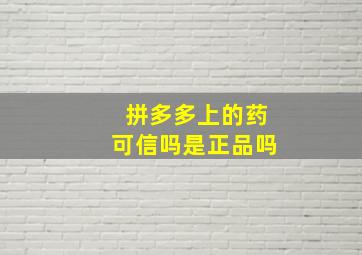 拼多多上的药
可信吗是正品吗